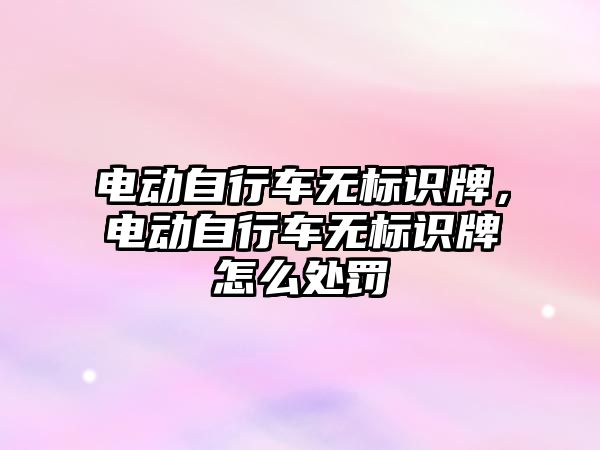 电动自行车无标识牌，电动自行车无标识牌怎么处罚